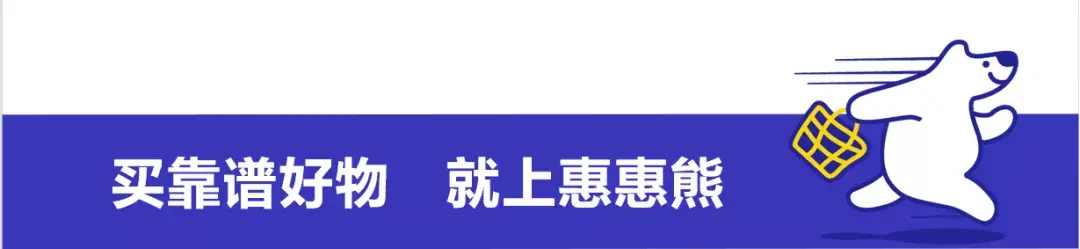 买靠谱好物 就上惠惠熊